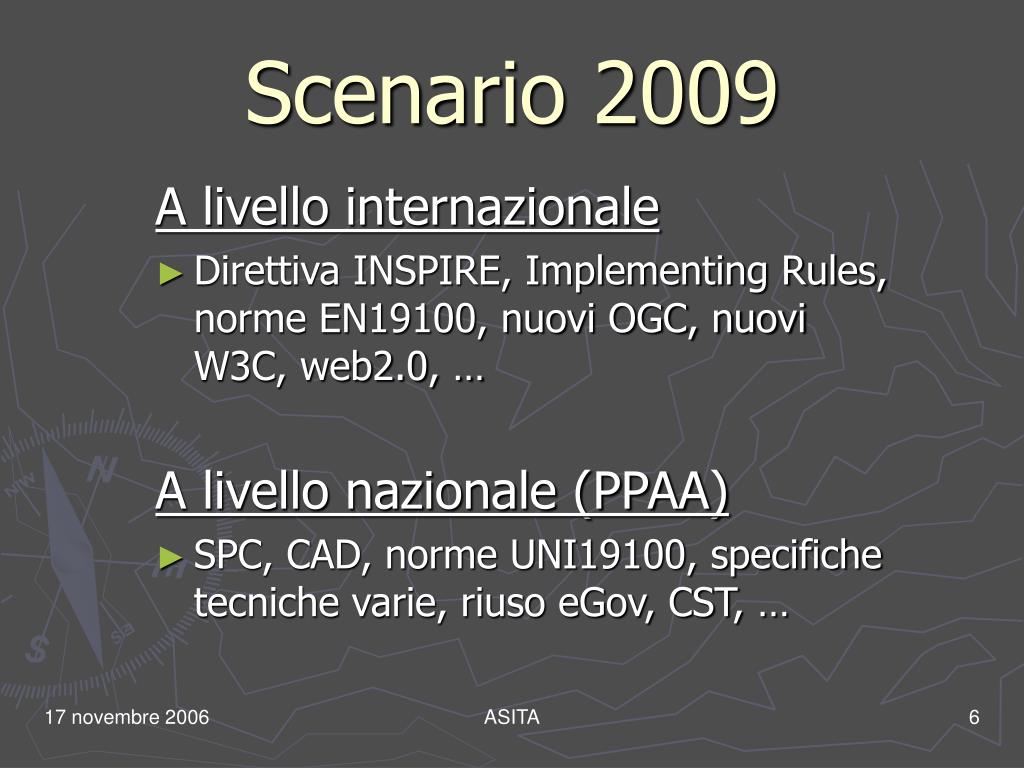 Scenario 2009

A livello internazionale

► Direttiva INSPIRE, Implementing Rules, norme EN19100, nuovi OGC, nuovi W3C, web2.0, …

A livello nazionale (PPAA)

► SPC, CAD, norme UNI19100, specifiche tecniche varie, riuso eGov, CST, …

17 novembre 2006

ASITA

6